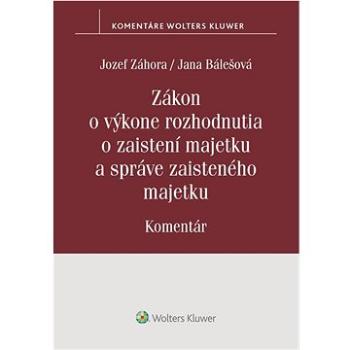 KOMENTÁRE WOLTERS KLUWER

Jozef Záhora / Jana Bálešová

Zákon o výkone rozhodnutia o zaistení majetku a správe zaisteného majetku

Komentár

Wolters Kluwer